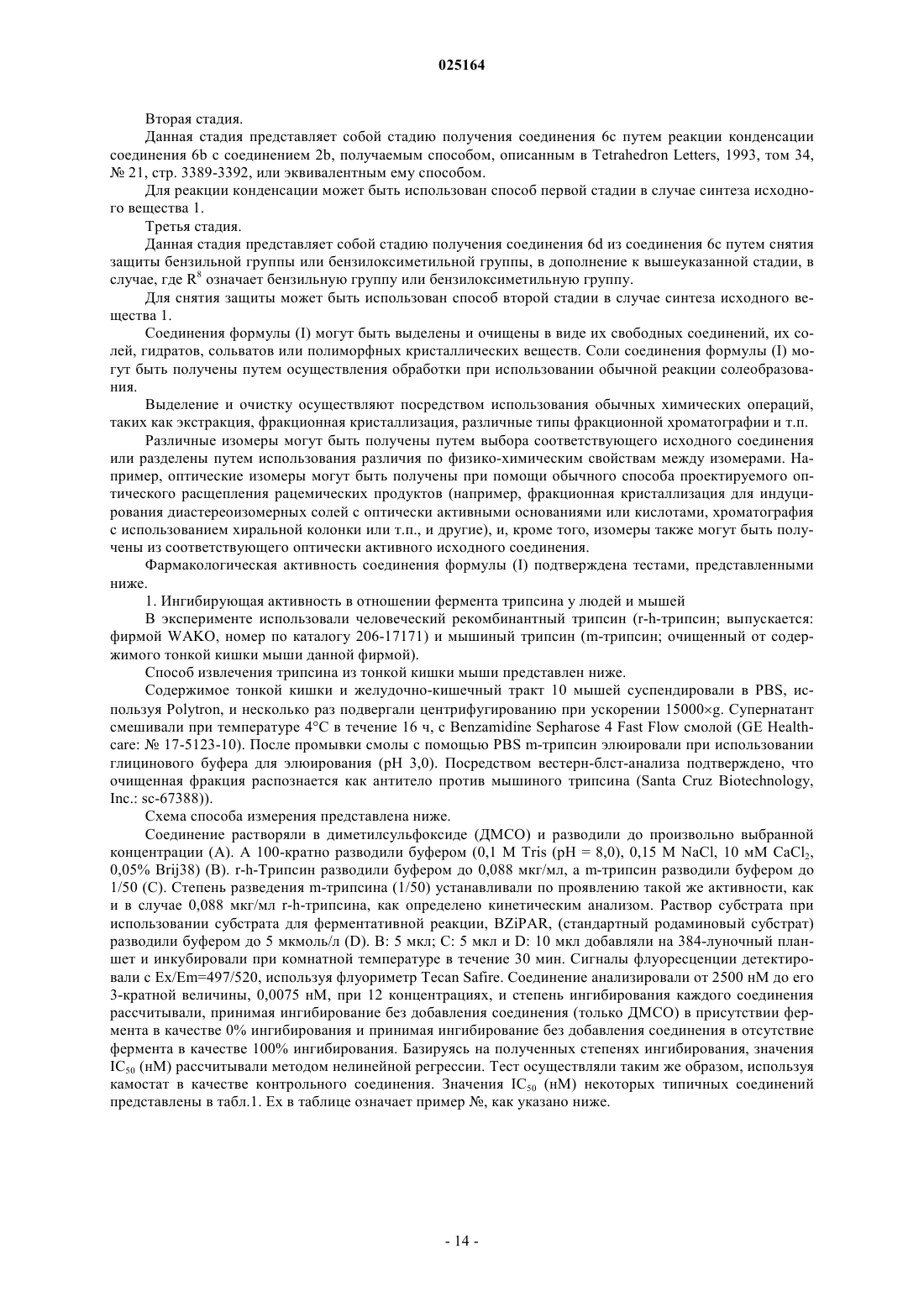 025164

Вторая стадия.

Данная стадия представляет собой стадию получения соединения 6c путем реакции конденсации соединения 6b с соединением 2b, получаемым способом, описанным в Tetrahedron Letters, 1993, том 34, № 21, стр. 3389-3392, или эквивалентным ему способом.

Для реакции конденсации может быть использован способ первой стадии в случае синтеза исходного вещества 1.

Третья стадия.

Данная стадия представляет собой стадию получения соединения 6d из соединения 6c путем снятия защиты бензильной группы или бензилоксиметильной группы, в дополнение к вышеуказанной стадии, в случае, где $R^8$ означает бензильную группу или бензилоксиметильную группу.

Для снятия защиты может быть использован способ второй стадии в случае синтеза исходного вещества 1.

Соединения формулы (I) могут быть выделены и очищены в виде их свободных соединений, их солей, гидратов, сольватов или полиморфных кристаллических веществ. Соли соединения формулы (I) могут быть получены путем осуществления обработки при использовании обычной реакции солеобразования.

Выделение и очистку осуществляют посредством использования обычных химических операций, таких как экстракция, фракционная кристаллизация, различные типы фракционной хроматографии и т.п.

Различные изомеры могут быть получены путем выбора соответствующего исходного соединения или разделены путем использования различия по физико-химическим свойствам между изомерами. Например, оптические изомеры могут быть получены при помощи обычного способа проектируемого оптического расщепления рацемических продуктов (например, фракционная кристаллизация для индуцирования диастереоизомерных солей с оптически активными основаниями или кислотами, хроматография с использованием хиральной колонки или т.п., и другие), и, кроме того, изомеры также могут быть получены из соответствующего оптически активного исходного соединения.

Фармакологическая активность соединения формулы (I) подтверждена тестами, представленными ниже.

1. Ингибирующая активность в отношении фермента трипсина у людей и мышей

В эксперименте использовали человеческий рекомбинантный трипсин (r-h-трипсин; выпускается: фирмой WAKO, номер по каталогу 206-17171) и мышиный трипсин (m-трипсин; очищенный от содержимого тонкой кишки мыши данной фирмой).

Способ извлечения трипсина из тонкой кишки мыши представлен ниже.

Содержимое тонкой кишки и желудочно-кишечный тракт 10 мышей суспендировали в PBS, используя Polytron, и несколько раз подвергали центрифугированию при ускорении 15000×g. Супернатант смешивали при температуре 4°C в течение 16 ч, с Benzamidine Sepharose 4 Fast Flow смолой (GE Healthcare: № 17-5123-10). После промывки смолы с помощью PBS m-трипсин элюировали при использовании глицинового буфера для элюирования (pH 3,0). Посредством вестерн-блст-анализа подтверждено, что очищенная фракция распознается как антитело против мышиного трипсина (Santa Cruz Biotechnology, Inc.: sc-67388)).

Схема способа измерения представлена ниже.

Соединение растворяли в диметилсульфоксиде (ДМСО) и разводили до произвольно выбранной концентрации (A). A 100-кратно разводили буфером (0,1 M Tris (pH = 8,0), 0,15 M NaCl, 10 мМ $CaCl_2$, 0,05% Brij38) (B). r-h-Трипсин разводили буфером до 0,088 мкг/мл, а m-трипсин разводили буфером до 1/50 (C). Степень разведения m-трипсина (1/50) устанавливали по проявлению такой же активности, как и в случае 0,088 мкг/мл r-h-трипсина, как определено кинетическим анализом. Раствор субстрата при использовании субстрата для ферментативной реакции, BZiPAR, (стандартный родаминовый субстрат) разводили буфером до 5 мкмоль/л (D). B: 5 мкл; C: 5 мкл и D: 10 мкл добавляли на 384-луночный планшет и инкубировали при комнатной температуре в течение 30 мин. Сигналы флуоресценции детектировали с Ex/Em=497/520, используя флуориметр Tecan Safire. Соединение анализировали от 2500 нМ до его 3-кратной величины, 0,0075 нМ, при 12 концентрациях, и степень ингибирования каждого соединения рассчитывали, принимая ингибирование без добавления соединения (только ДМСО) в присутствии фермента в качестве 0% ингибирования и принимая ингибирование без добавления соединения в отсутствие фермента в качестве 100% ингибирования. Базируясь на полученных степенях ингибирования, значения $IC_{50}$ (нМ) рассчитывали методом нелинейной регрессии. Тест осуществляли таким же образом, используя камостат в качестве контрольного соединения. Значения $IC_{50}$ (нМ) некоторых типичных соединений представлены в табл.1. Ex в таблице означает пример №, как указано ниже.

- 14 -